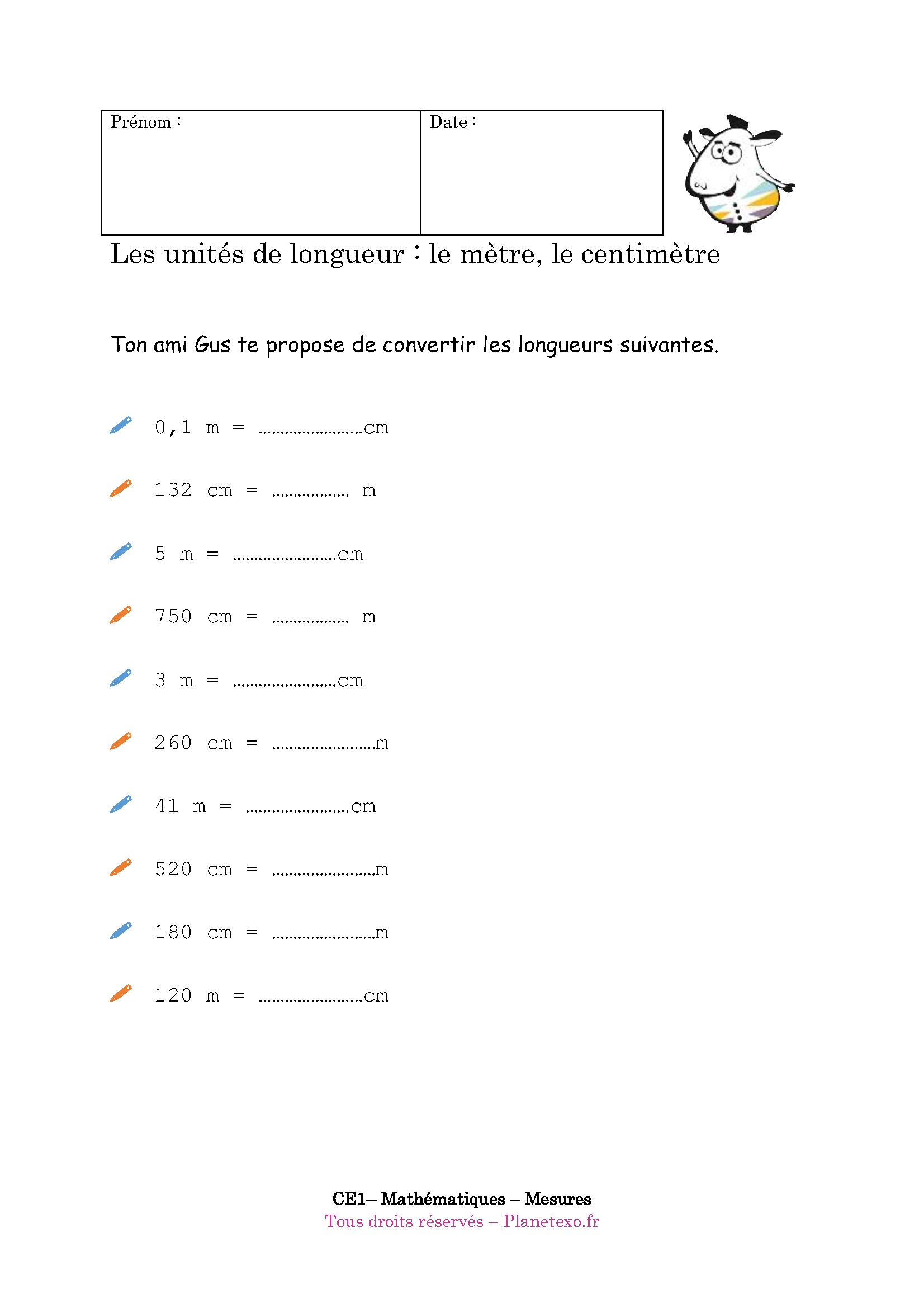 | Prénom : | Date : |
|---|---|

Les unités de longueur : le mètre, le centimètre

Ton ami Gus te propose de convertir les longueurs suivantes.

0,1 m = ........................cm

132 cm = .................. m

5 m = ........................cm

750 cm = .................. m

3 m = ........................cm

260 cm = ........................m

41 m = ........................cm

520 cm = ........................m

180 cm = ........................m

120 m = ........................cm

CE1– Mathématiques – Mesures
Tous droits réservés – Planetexo.fr